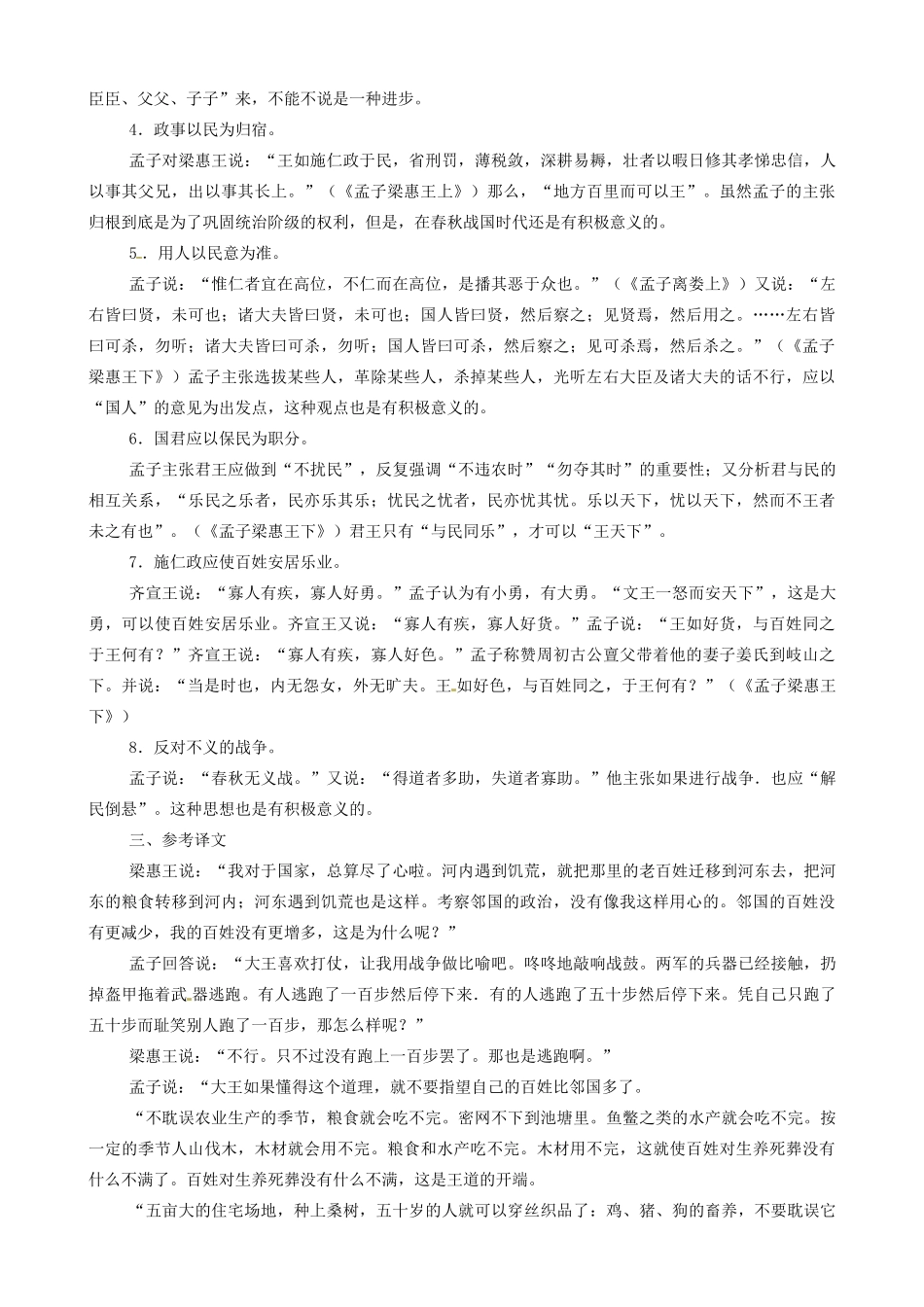 臣臣、父父、子子”来，不能不说是一种进步。

4．政事以民为归宿。

孟子对梁惠王说：“王如施仁政于民，省刑罚，薄税敛，深耕易耨，壮者以暇日修其孝悌忠信，人以事其父兄，出以事其长上。”（《孟子梁惠王上》）那么，“地方百里而可以王”。虽然孟子的主张归根到底是为了巩固统治阶级的权利，但是，在春秋战国时代还是有积极意义的。

5．用人以民意为准。

孟子说：“惟仁者宜在高位，不仁而在高位，是播其恶于众也。”（《孟子离娄上》）又说：“左右皆曰贤，未可也；诸大夫皆曰贤，未可也；国人皆曰贤，然后察之；见贤焉，然后用之。……左右皆曰可杀，勿听；诸大夫皆曰可杀，勿听；国人皆曰可杀，然后察之；见可杀焉，然后杀之。”（《孟子梁惠王下》）孟子主张选拔某些人，革除某些人，杀掉某些人，光听左右大臣及诸大夫的话不行，应以“国人”的意见为出发点，这种观点也是有积极意义的。

6．国君应以保民为职分。

孟子主张君王应做到“不扰民”，反复强调“不违农时”“勿夺其时”的重要性；又分析君与民的相互关系，“乐民之乐者，民亦乐其乐；忧民之忧者，民亦忧其忧。乐以天下，忧以天下，然而不王者未之有也”。（《孟子梁惠王下》）君王只有“与民同乐”，才可以“王天下”。

7．施仁政应使百姓安居乐业。

齐宣王说：“寡人有疾，寡人好勇。”孟子认为有小勇，有大勇。“文王一怒而安天下”，这是大勇，可以使百姓安居乐业。齐宣王又说：“寡人有疾，寡人好货。”孟子说：“王如好货，与百姓同之于王何有？”齐宣王说：“寡人有疾，寡人好色。”孟子称赞周初古公亶父带着他的妻子姜氏到岐山之下。并说：“当是时也，内无怨女，外无旷夫。王如好色，与百姓同之，于王何有？”（《孟子梁惠王下》）

8．反对不义的战争。

孟子说：“春秋无义战。”又说：“得道者多助，失道者寡助。”他主张如果进行战争．也应“解民倒悬”。这种思想也是有积极意义的。

三、参考译文

梁惠王说：“我对于国家，总算尽了心啦。河内遇到饥荒，就把那里的老百姓迁移到河东去，把河东的粮食转移到河内；河东遇到饥荒也是这样。考察邻国的政治，没有像我这样用心的。邻国的百姓没有更减少，我的百姓没有更增多，这是为什么呢？”

孟子回答说：“大王喜欢打仗，让我用战争做比喻吧。咚咚地敲响战鼓。两军的兵器已经接触，扔掉盔甲拖着武器逃跑。有人逃跑了一百步然后停下来．有的人逃跑了五十步然后停下来。凭自己只跑了五十步而耻笑别人跑了一百步，那怎么样呢？”

梁惠王说：“不行。只不过没有跑上一百步罢了。那也是逃跑啊。”

孟子说：“大王如果懂得这个道理，就不要指望自己的百姓比邻国多了。

“不耽误农业生产的季节，粮食就会吃不完。密网不下到池塘里。鱼鳖之类的水产就会吃不完。按一定的季节人山伐木，木材就会用不完。粮食和水产吃不完。木材用不完，这就使百姓对生养死葬没有什么不满了。百姓对生养死葬没有什么不满，这是王道的开端。

“五亩大的住宅场地，种上桑树，五十岁的人就可以穿丝织品了：鸡、猪、狗的畜养，不要耽误它